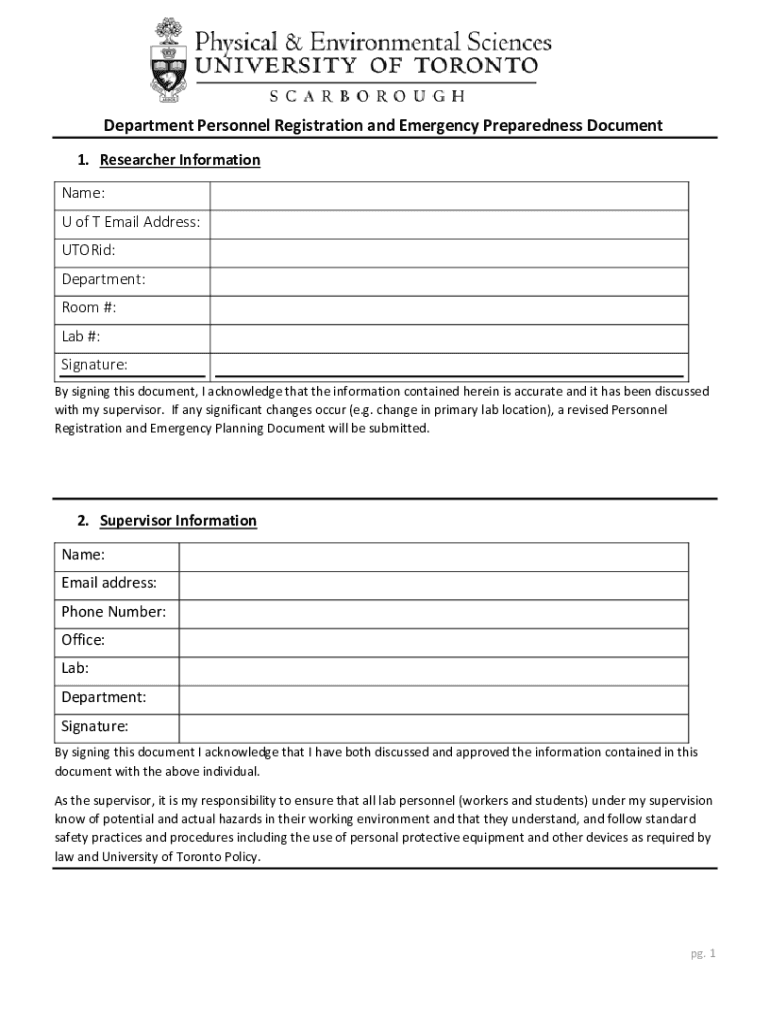 Physical & Environmental Sciences
UNIVERSITY OF TORONTO
SCARBOROUGH

Department Personnel Registration and Emergency Preparedness Document

1. Researcher Information

| Name: | |
|---|---|
| U of T Email Address: | |
| UTORid: | |
| Department: | |
| Room #: | |
| Lab #: | |
| Signature: | |

By signing this document, I acknowledge that the information contained herein is accurate and it has been discussed with my supervisor. If any significant changes occur (e.g. change in primary lab location), a revised Personnel Registration and Emergency Planning Document will be submitted.

2. Supervisor Information

| Name: | |
|---|---|
| Email address: | |
| Phone Number: | |
| Office: | |
| Lab: | |
| Department: | |
| Signature: | |

By signing this document I acknowledge that I have both discussed and approved the information contained in this document with the above individual.

As the supervisor, it is my responsibility to ensure that all lab personnel (workers and students) under my supervision know of potential and actual hazards in their working environment and that they understand, and follow standard safety practices and procedures including the use of personal protective equipment and other devices as required by law and University of Toronto Policy.

pg. 1